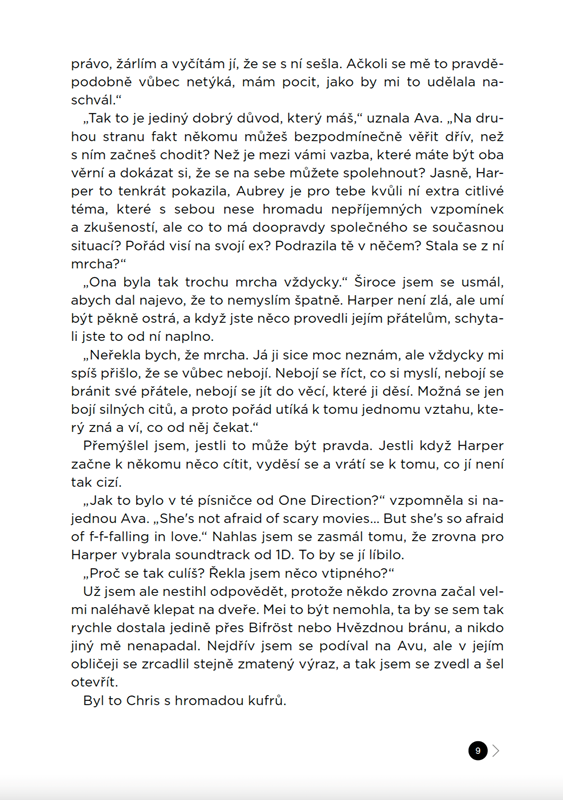 právo, žárlím a vyčítám jí, že se s ní sešla. Ačkoli se mě to pravděpodobně vůbec netýká, mám pocit, jako by mi to udělala naschvál.“

„Tak to je jediný dobrý důvod, který máš,“ uznala Ava. „Na druhou stranu fakt někomu můžeš bezpodmínečně věřit dřív, než s ním začneš chodit? Než je mezi vámi vazba, které máte být oba věrní a dokázat si, že se na sebe můžete spolehnout? Jasně, Harper to tenkrát pokazila, Aubrey je pro tebe kvůli ní extra citlivé téma, které s sebou nese hromadu nepříjemných vzpomínek a zkušeností, ale co to má doopravdy společného se současnou situací? Pořád visí na svojí ex? Podrazila tě v něčem? Stala se z ní mrcha?“

„Ona byla tak trochu mrcha vždycky.“ Široce jsem se usmál, abych dal najevo, že to nemyslím špatně. Harper není zlá, ale umí být pěkně ostrá, a když jste něco provedli jejím přátelům, schytali jste to od ní naplno.

„Neřekla bych, že mrcha. Já ji sice moc neznám, ale vždycky mi spíš přišlo, že se vůbec nebojí. Nebojí se říct, co si myslí, nebojí se bránit své přátele, nebojí se jít do věcí, které ji děsí. Možná se jen bojí silných citů, a proto pořád utíká k tomu jednomu vztahu, který zná a ví, co od něj čekat.“

Přemýšlel jsem, jestli to může být pravda. Jestli když Harper začne k někomu něco cítit, vyděsí se a vrátí se k tomu, co jí není tak cizí.

„Jak to bylo v té písničce od One Direction?“ vzpomněla si najednou Ava. „She's not afraid of scary movies... But she's so afraid of f-f-falling in love.“ Nahlas jsem se zasmál tomu, že zrovna pro Harper vybrala soundtrack od 1D. To by se jí líbilo.

„Proč se tak culíš? Řekla jsem něco vtipného?“

Už jsem ale nestihl odpovědět, protože někdo zrovna začal velmi naléhavě klepat na dveře. Mei to být nemohla, ta by se sem tak rychle dostala jedině přes Bifröst nebo Hvězdnou bránu, a nikdo jiný mě nenapadal. Nejdřív jsem se podíval na Avu, ale v jejím obličeji se zrcadlil stejně zmatený výraz, a tak jsem se zvedl a šel otevřít.

Byl to Chris s hromadou kufrů.

9